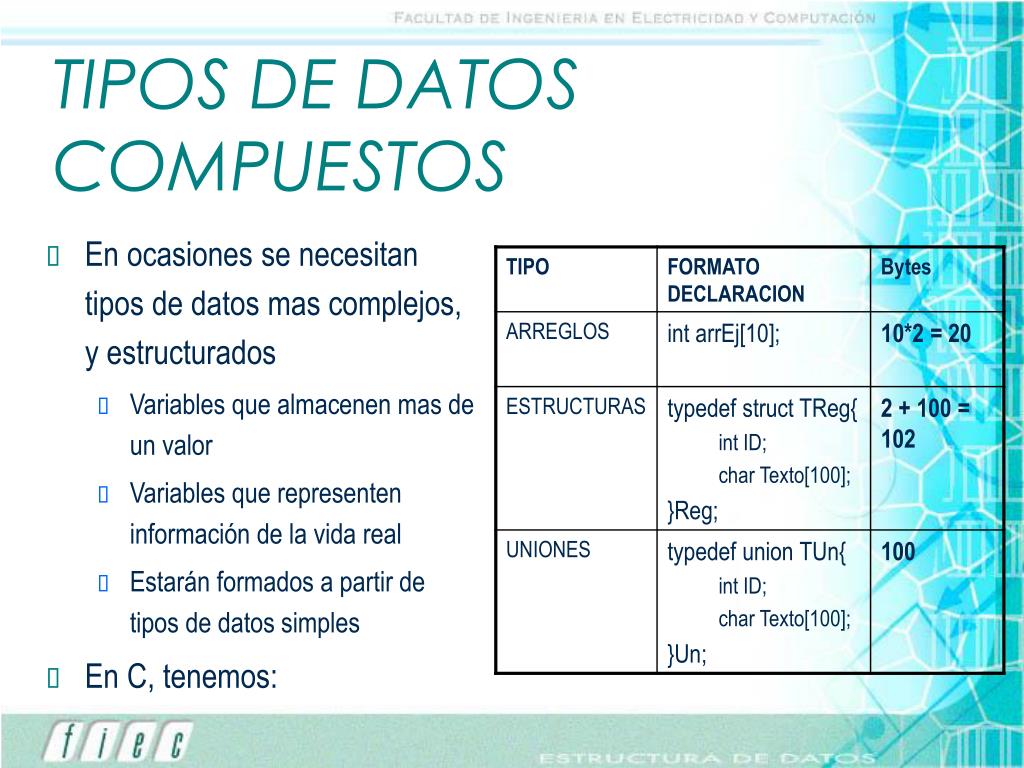 FACULTAD DE INGENIERIA EN ELECTRICIDAD Y COMPUTACIÓN

TIPOS DE DATOS COMPUESTOS

En ocasiones se necesitan tipos de datos mas complejos, y estructurados

Variables que almacenen mas de un valor

Variables que representen información de la vida real

Estarán formados a partir de tipos de datos simples

En C, tenemos:

| TIPO | FORMATO DECLARACION | Bytes |
|---|---|---|
| ARREGLOS | int arrEj[10]; | 10*2 = 20 |
| ESTRUCTURAS | typedef struct TReg{ int ID; char Texto[100]; }Reg; | 2 + 100 = 102 |
| UNIONES | typedef union TUn{ int ID; char Texto[100]; }Un; | 100 |

fiec

ESTRUCTURA DE DATOS